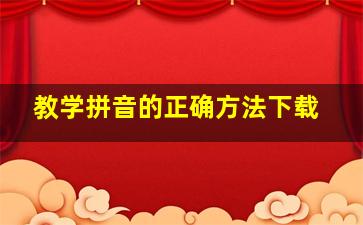 教学拼音的正确方法下载